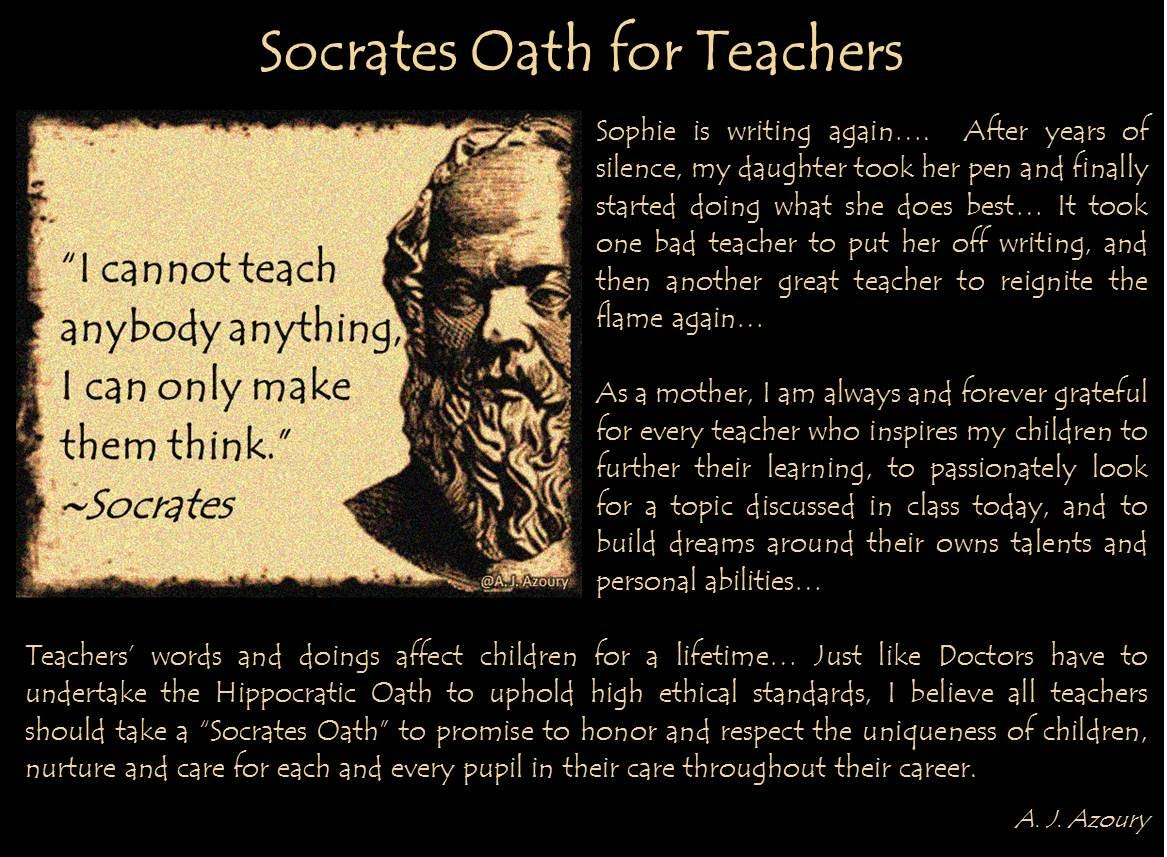 Socrates Oath for Teachers

"I cannot teach anybody anything, I can only make them think."
~Socrates

@A. J. Azoury

Sophie is writing again.... After years of silence, my daughter took her pen and finally started doing what she does best... It took one bad teacher to put her off writing, and then another great teacher to reignite the flame again...

As a mother, I am always and forever grateful for every teacher who inspires my children to further their learning, to passionately look for a topic discussed in class today, and to build dreams around their owns talents and personal abilities...

Teachers' words and doings affect children for a lifetime... Just like Doctors have to undertake the Hippocratic Oath to uphold high ethical standards, I believe all teachers should take a "Socrates Oath" to promise to honor and respect the uniqueness of children, nurture and care for each and every pupil in their care throughout their career.

A. J. Azoury